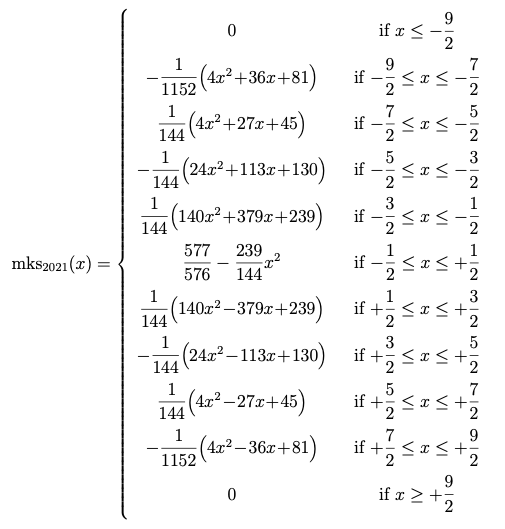 $\mathrm{mks}_{2021}(x) = \begin{cases} 0 & \text{if } x \le -\frac{9}{2} \\ -\frac{1}{1152}\left(4x^2+36x+81\right) & \text{if } -\frac{9}{2} \le x \le -\frac{7}{2} \\ \frac{1}{144}\left(4x^2+27x+45\right) & \text{if } -\frac{7}{2} \le x \le -\frac{5}{2} \\ -\frac{1}{144}\left(24x^2+113x+130\right) & \text{if } -\frac{5}{2} \le x \le -\frac{3}{2} \\ \frac{1}{144}\left(140x^2+379x+239\right) & \text{if } -\frac{3}{2} \le x \le -\frac{1}{2} \\ \frac{577}{576} - \frac{239}{144}x^2 & \text{if } -\frac{1}{2} \le x \le +\frac{1}{2} \\ \frac{1}{144}\left(140x^2-379x+239\right) & \text{if } +\frac{1}{2} \le x \le +\frac{3}{2} \\ -\frac{1}{144}\left(24x^2-113x+130\right) & \text{if } +\frac{3}{2} \le x \le +\frac{5}{2} \\ \frac{1}{144}\left(4x^2-27x+45\right) & \text{if } +\frac{5}{2} \le x \le +\frac{7}{2} \\ -\frac{1}{1152}\left(4x^2-36x+81\right) & \text{if } +\frac{7}{2} \le x \le +\frac{9}{2} \\ 0 & \text{if } x \ge +\frac{9}{2} \end{cases}$